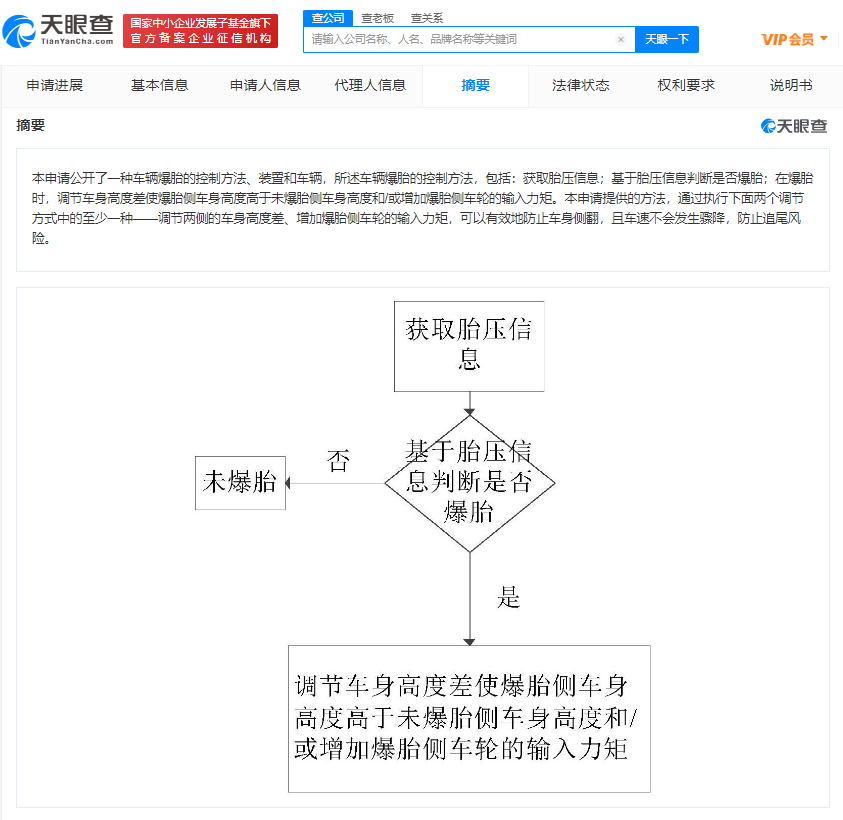 天眼查
TianYanCha.com
国家中小企业发展子基金旗下
官方备案企业征信机构
查公司 查老板 查关系
请输入公司名称、人名、品牌名称等关键词
天眼一下
VIP会员

申请进展 基本信息 申请人信息 代理人信息 摘要 法律状态 权利要求 说明书

摘要
天眼查

本申请公开了一种车辆爆胎的控制方法、装置和车辆，所述车辆爆胎的控制方法，包括：获取胎压信息；基于胎压信息判断是否爆胎；在爆胎时，调节车身高度差使爆胎侧车身高度高于未爆胎侧车身高度和/或增加爆胎侧车轮的输入力矩。本申请提供的方法，通过执行下面两个调节方式中的至少一种——调节两侧的车身高度差、增加爆胎侧车轮的输入力矩，可以有效地防止车身侧翻，且车速不会发生骤降，防止追尾风险。

获取胎压信息

基于胎压信息判断是否爆胎

否

未爆胎

是

调节车身高度差使爆胎侧车身高度高于未爆胎侧车身高度和/或增加爆胎侧车轮的输入力矩